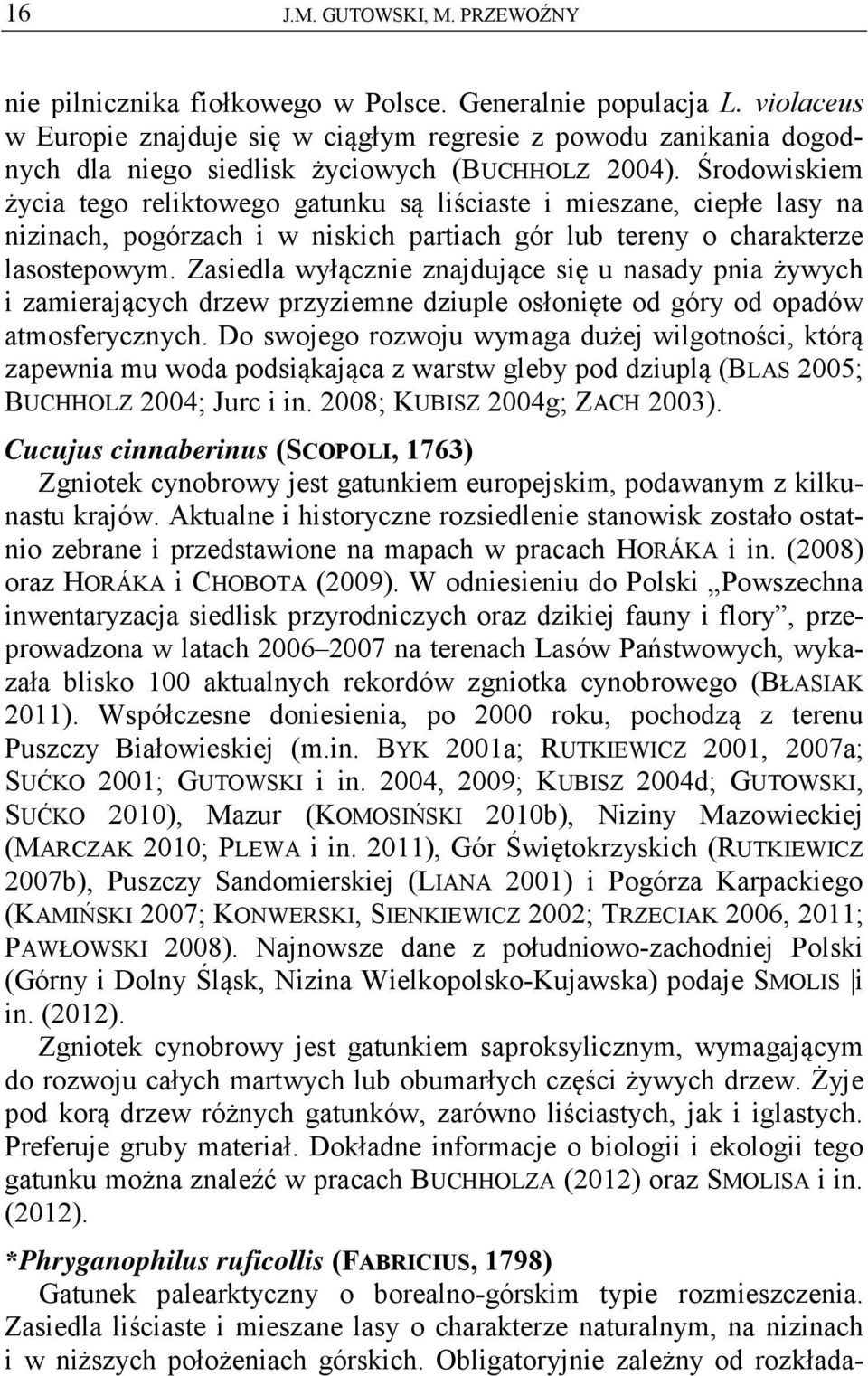 16 J.M. GUTOWSKI, M. PRZEWOŹNY

nie pilnicznika fiołkowego w Polsce. Generalnie populacja L. violaceus w Europie znajduje się w ciągłym regresie z powodu zanikania dogodnych dla niego siedlisk życiowych (BUCHHOLZ 2004). Środowiskiem życia tego reliktowego gatunku są liściaste i mieszane, ciepłe lasy na nizinach, pogórzach i w niskich partiach gór lub tereny o charakterze lasostepowym. Zasiedla wyłącznie znajdujące się u nasady pnia żywych i zamierających drzew przyziemne dziuple osłonięte od góry od opadów atmosferycznych. Do swojego rozwoju wymaga dużej wilgotności, którą zapewnia mu woda podsiąkająca z warstw gleby pod dziuplą (BLAS 2005; BUCHHOLZ 2004; Jurc i in. 2008; KUBISZ 2004g; ZACH 2003).

Cucujus cinnaberinus (SCOPOLI, 1763)

Zgniotek cynobrowy jest gatunkiem europejskim, podawanym z kilkunastu krajów. Aktualne i historyczne rozsiedlenie stanowisk zostało ostatnio zebrane i przedstawione na mapach w pracach HORÁKA i in. (2008) oraz HORÁKA i CHOBOTA (2009). W odniesieniu do Polski „Powszechna inwentaryzacja siedlisk przyrodniczych oraz dzikiej fauny i flory”, przeprowadzona w latach 2006–2007 na terenach Lasów Państwowych, wykazała blisko 100 aktualnych rekordów zgniotka cynobrowego (BŁASIAK 2011). Współczesne doniesienia, po 2000 roku, pochodzą z terenu Puszczy Białowieskiej (m.in. BYK 2001a; RUTKIEWICZ 2001, 2007a; SUĆKO 2001; GUTOWSKI i in. 2004, 2009; KUBISZ 2004d; GUTOWSKI, SUĆKO 2010), Mazur (KOMOSIŃSKI 2010b), Niziny Mazowieckiej (MARCZAK 2010; PLEWA i in. 2011), Gór Świętokrzyskich (RUTKIEWICZ 2007b), Puszczy Sandomierskiej (LIANA 2001) i Pogórza Karpackiego (KAMIŃSKI 2007; KONWERSKI, SIENKIEWICZ 2002; TRZECIAK 2006, 2011; PAWŁOWSKI 2008). Najnowsze dane z południowo-zachodniej Polski (Górny i Dolny Śląsk, Nizina Wielkopolsko-Kujawska) podaje SMOLIS i in. (2012).

Zgniotek cynobrowy jest gatunkiem saproksylicznym, wymagającym do rozwoju całych martwych lub obumarłych części żywych drzew. Żyje pod korą drzew różnych gatunków, zarówno liściastych, jak i iglastych. Preferuje gruby materiał. Dokładne informacje o biologii i ekologii tego gatunku można znaleźć w pracach BUCHHOLZA (2012) oraz SMOLISA i in. (2012).

*Phryganophilus ruficollis (FABRICIUS, 1798)

Gatunek palearktyczny o borealno-górskim typie rozmieszczenia. Zasiedla liściaste i mieszane lasy o charakterze naturalnym, na nizinach i w niższych położeniach górskich. Obligatoryjnie zależny od rozkłada-